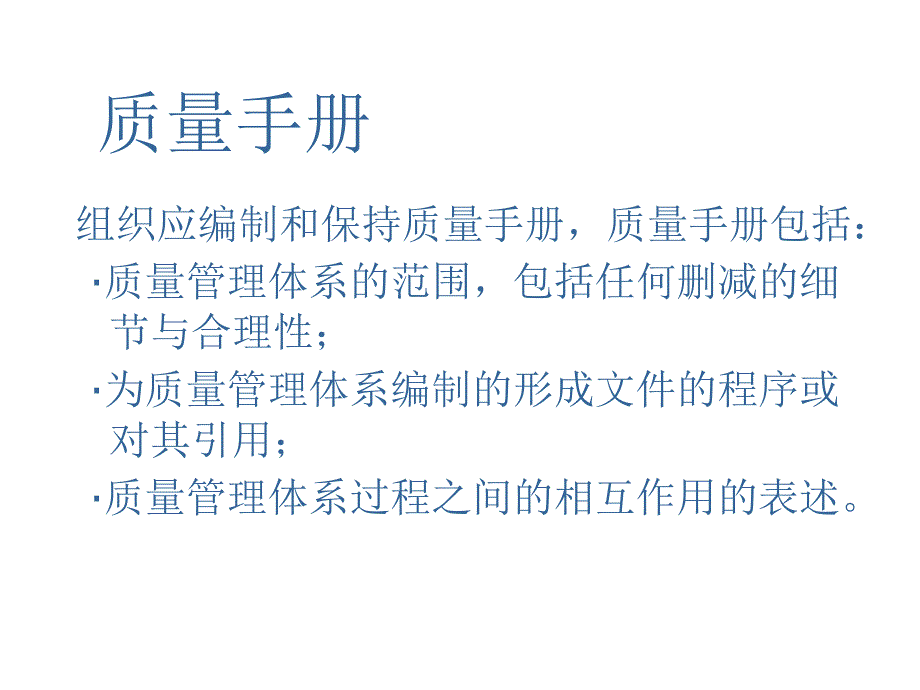 质量手册

组织应编制和保持质量手册，质量手册包括：

·质量管理体系的范围，包括任何删减的细节与合理性；

·为质量管理体系编制的形成文件的程序或对其引用；

·质量管理体系过程之间的相互作用的表述。